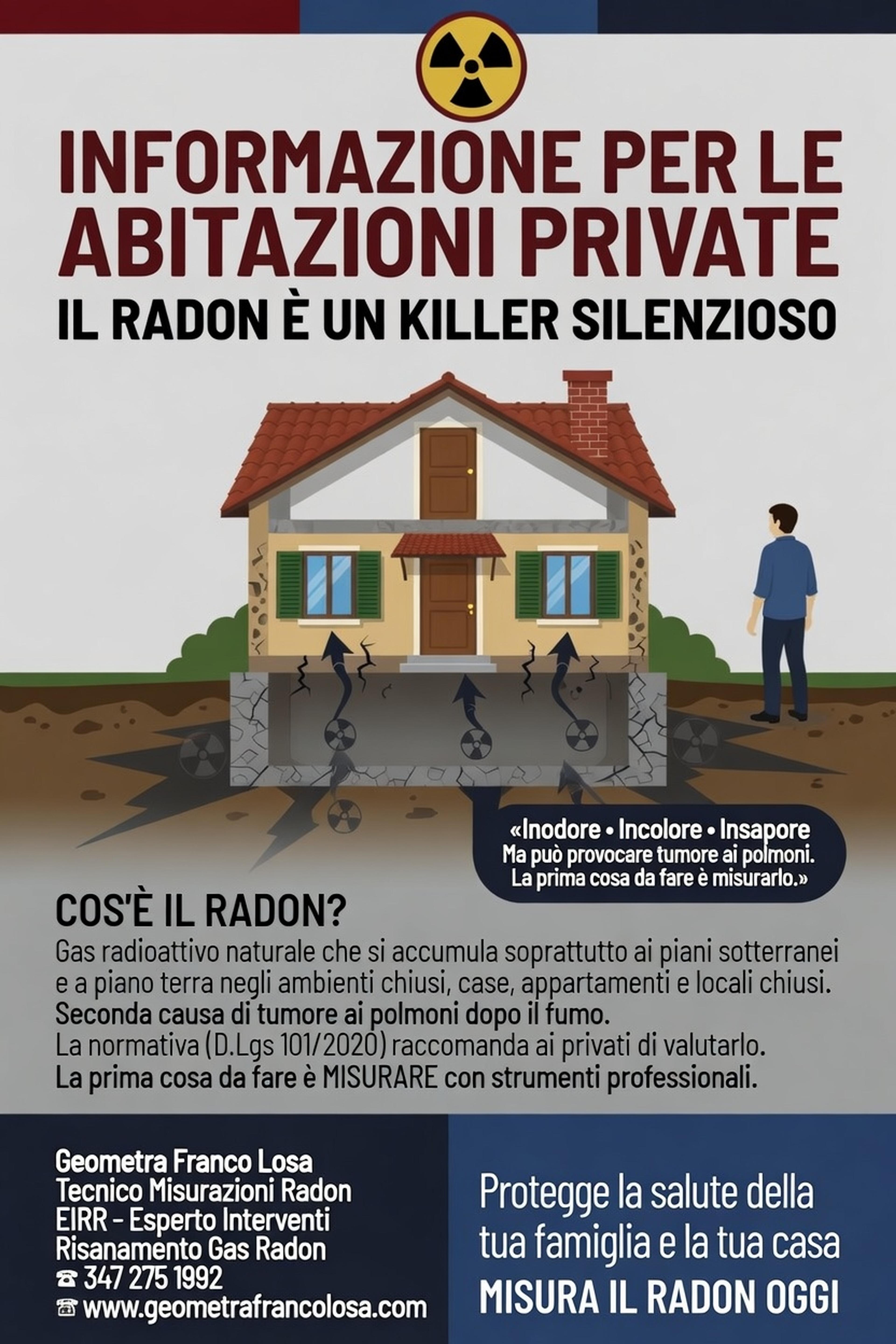 INFORMAZIONE PER LE ABITAZIONI PRIVATE

IL RADON È UN KILLER SILENZIOSO

«Inodore • Incolore • Insapore
Ma può provocare tumore ai polmoni.
La prima cosa da fare è misurarlo.»

COS'È IL RADON?

Gas radioattivo naturale che si accumula soprattutto ai piani sotterranei e a piano terra negli ambienti chiusi, case, appartamenti e locali chiusi.
Seconda causa di tumore ai polmoni dopo il fumo.
La normativa (D.Lgs 101/2020) raccomanda ai privati di valutarlo.
La prima cosa da fare è MISURARE con strumenti professionali.

Geometra Franco Losa
Tecnico Misurazioni Radon
EIRR - Esperto Interventi
Risanamento Gas Radon
☎ 347 275 1992
☎ www.geometrafrancolosa.com

Protegge la salute della tua famiglia e la tua casa
MISURA IL RADON OGGI